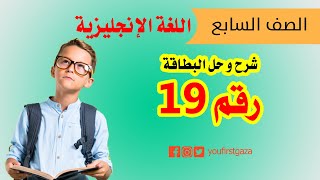 الصف السابع
اللغة الإنجليزية
شرح و حل البطاقة
رقم 19
youfirstgaza